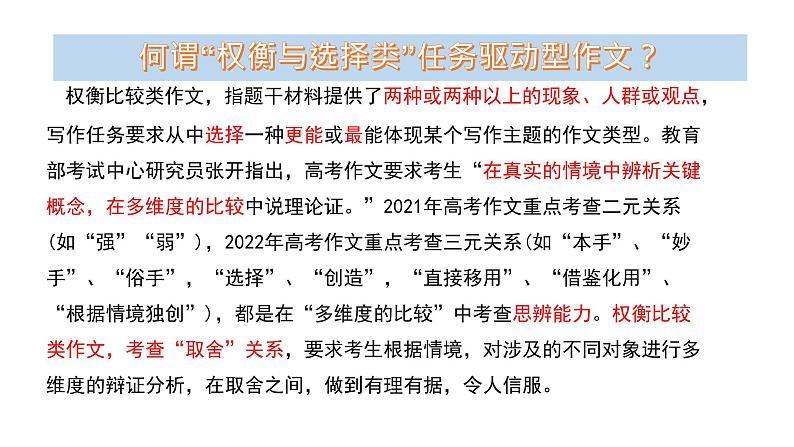 何谓“权衡与选择类”任务驱动型作文？

权衡比较类作文，指题干材料提供了两种或两种以上的现象、人群或观点，写作任务要求从中选择一种更能或最能体现某个写作主题的作文类型。教育部考试中心研究员张开指出，高考作文要求考生“在真实的情境中辨析关键概念，在多维度的比较中说理论证。”2021年高考作文重点考查二元关系（如“强”“弱”），2022年高考作文重点考查三元关系(如“本手”、“妙手”、“俗手”，“选择”、“创造”，“直接移用”、“借鉴化用”、“根据情境独创”），都是在“多维度的比较”中考查思辨能力。权衡比较类作文，考查“取舍”关系，要求考生根据情境，对涉及的不同对象进行多维度的辩证分析，在取舍之间，做到有理有据，令人信服。